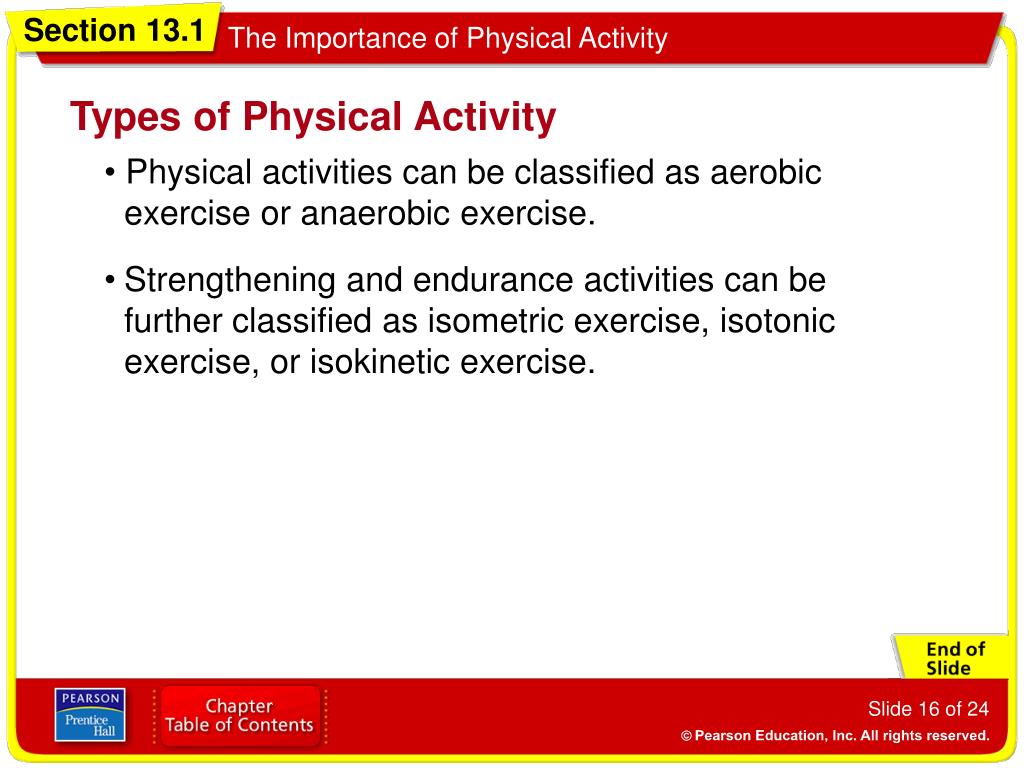 Section 13.1 The Importance of Physical Activity

Types of Physical Activity

• Physical activities can be classified as aerobic exercise or anaerobic exercise.

• Strengthening and endurance activities can be further classified as isometric exercise, isotonic exercise, or isokinetic exercise.

End of Slide

PEARSON Prentice Hall

Chapter Table of Contents

Slide 16 of 24

© Pearson Education, Inc. All rights reserved.